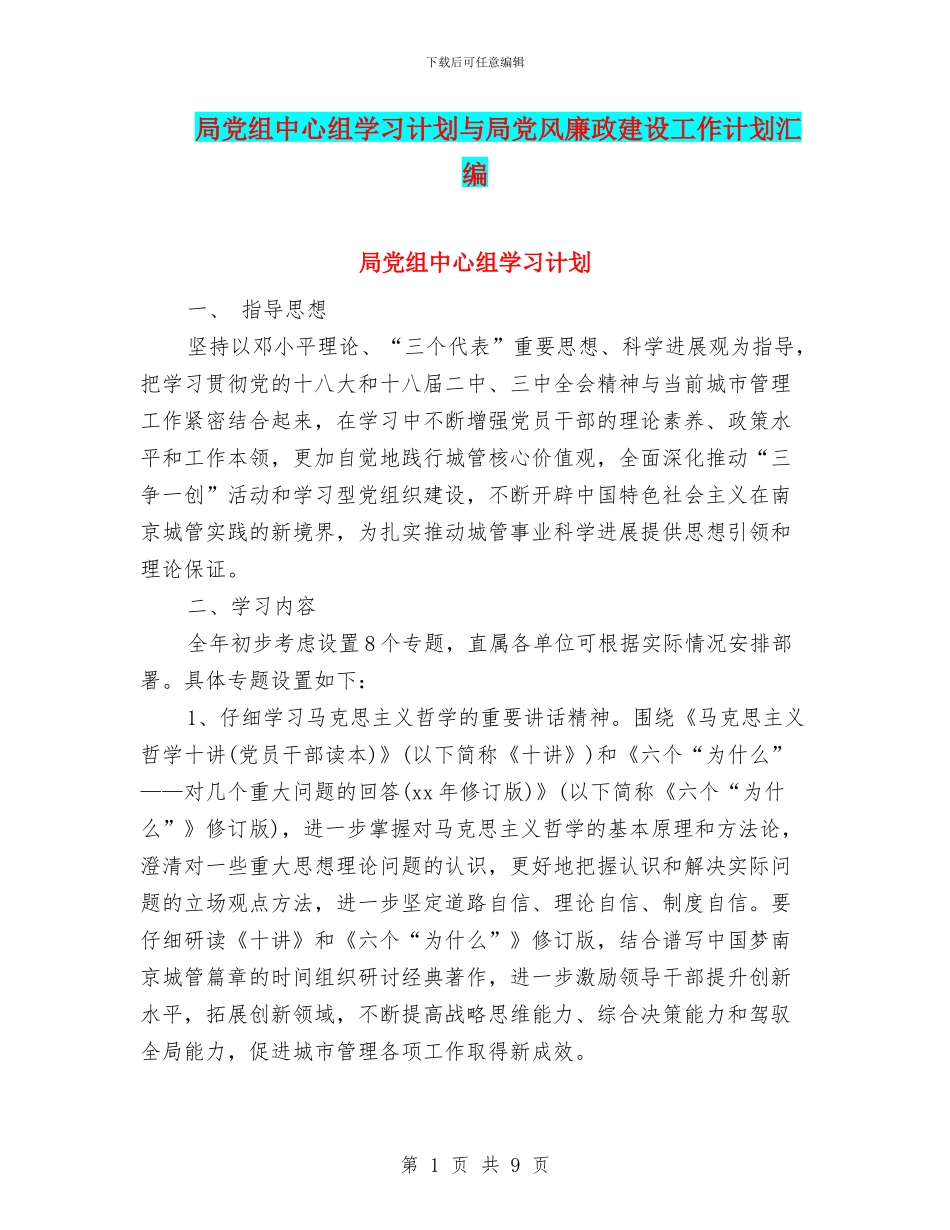 下载后可任意编辑

局党组中心组学习计划与局党风廉政建设工作计划汇编

局党组中心组学习计划

一、 指导思想

坚持以邓小平理论、“三个代表”重要思想、科学进展观为指导，把学习贯彻党的十八大和十八届二中、三中全会精神与当前城市管理工作紧密结合起来，在学习中不断增强党员干部的理论素养、政策水平和工作本领，更加自觉地践行城管核心价值观，全面深化推动“三争一创”活动和学习型党组织建设，不断开辟中国特色社会主义在南京城管实践的新境界，为扎实推动城管事业科学进展提供思想引领和理论保证。

二、学习内容

全年初步考虑设置8个专题，直属各单位可根据实际情况安排部署。具体专题设置如下：

1、仔细学习马克思主义哲学的重要讲话精神。围绕《马克思主义哲学十讲(党员干部读本)》(以下简称《十讲》)和《六个“为什么”——对几个重大问题的回答(xx年修订版)》(以下简称《六个“为什么”》修订版)，进一步掌握对马克思主义哲学的基本原理和方法论，澄清对一些重大思想理论问题的认识，更好地把握认识和解决实际问题的立场观点方法，进一步坚定道路自信、理论自信、制度自信。要仔细研读《十讲》和《六个“为什么”》修订版，结合谱写中国梦南京城管篇章的时间组织研讨经典著作，进一步激励领导干部提升创新水平，拓展创新领域，不断提高战略思维能力、综合决策能力和驾驭全局能力，促进城市管理各项工作取得新成效。

第 1 页 共 9 页